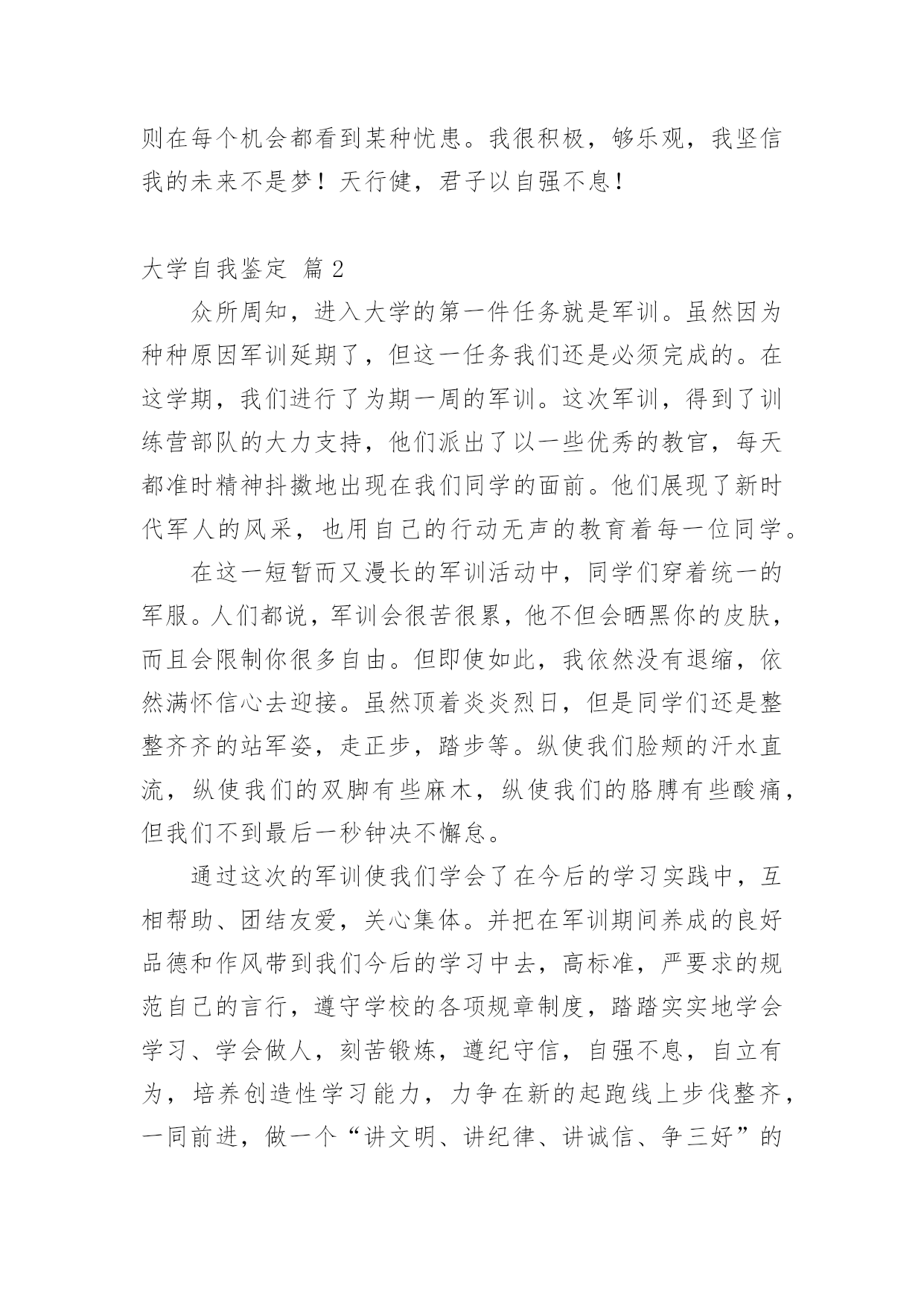 则在每个机会都看到某种忧患。我很积极，够乐观，我坚信我的未来不是梦！天行健，君子以自强不息！

大学自我鉴定 篇2

众所周知，进入大学的第一件任务就是军训。虽然因为种种原因军训延期了，但这一任务我们还是必须完成的。在这学期，我们进行了为期一周的军训。这次军训，得到了训练营部队的大力支持，他们派出了以一些优秀的教官，每天都准时精神抖擞地出现在我们同学的面前。他们展现了新时代军人的风采，也用自己的行动无声的教育着每一位同学。

在这一短暂而又漫长的军训活动中，同学们穿着统一的军服。人们都说，军训会很苦很累，他不但会晒黑你的皮肤，而且会限制你很多自由。但即使如此，我依然没有退缩，依然满怀信心去迎接。虽然顶着炎炎烈日，但是同学们还是整整齐齐的站军姿，走正步，踏步等。纵使我们脸颊的汗水直流，纵使我们的双脚有些麻木，纵使我们的胳膊有些酸痛，但我们不到最后一秒钟决不懈怠。

通过这次的军训使我们学会了在今后的学习实践中，互相帮助、团结友爱，关心集体。并把在军训期间养成的良好品德和作风带到我们今后的学习中去，高标准，严要求的规范自己的言行，遵守学校的各项规章制度，踏踏实实地学会学习、学会做人，刻苦锻炼，遵纪守信，自强不息，自立有为，培养创造性学习能力，力争在新的起跑线上步伐整齐，一同前进，做一个“讲文明、讲纪律、讲诚信、争三好”的